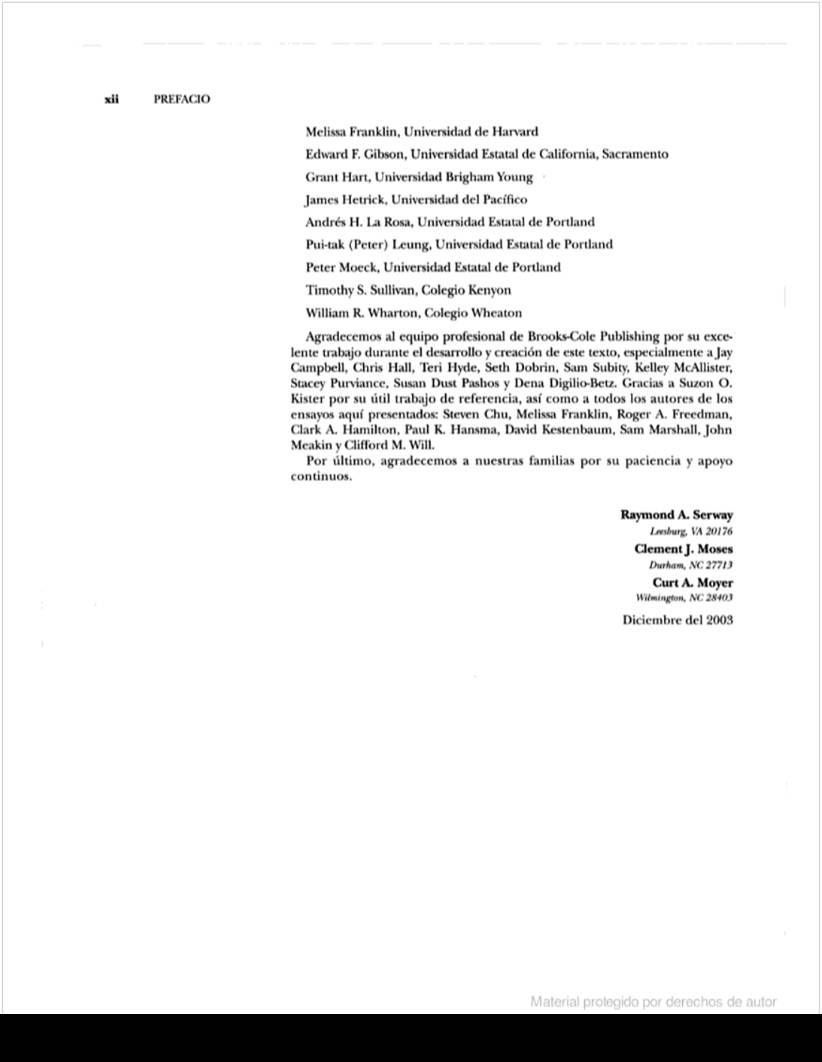 xii PREFACIO

Melissa Franklin, Universidad de Harvard

Edward F. Gibson, Universidad Estatal de California, Sacramento

Grant Hart, Universidad Brigham Young

James Hetrick, Universidad del Pacífico

Andrés H. La Rosa, Universidad Estatal de Portland

Pui-tak (Peter) Leung, Universidad Estatal de Portland

Peter Moeck, Universidad Estatal de Portland

Timothy S. Sullivan, Colegio Kenyon

William R. Wharton, Colegio Wheaton

Agradecemos al equipo profesional de Brooks-Cole Publishing por su excelente trabajo durante el desarrollo y creación de este texto, especialmente a Jay Campbell, Chris Hall, Teri Hyde, Seth Dobrin, Sam Subity, Kelley McAllister, Stacey Purviance, Susan Dust Pashos y Dena Digilio-Betz. Gracias a Suzon O. Kister por su útil trabajo de referencia, así como a todos los autores de los ensayos aquí presentados: Steven Chu, Melissa Franklin, Roger A. Freedman, Clark A. Hamilton, Paul K. Hansma, David Kestenbaum, Sam Marshall, John Meakin y Clifford M. Will.

Por último, agradecemos a nuestras familias por su paciencia y apoyo continuos.

Raymond A. Serway
Leesburg, VA 20176
Clement J. Moses
Durham, NC 27713
Curt A. Moyer
Wilmington, NC 28403

Diciembre del 2003

Material protegido por derechos de autor